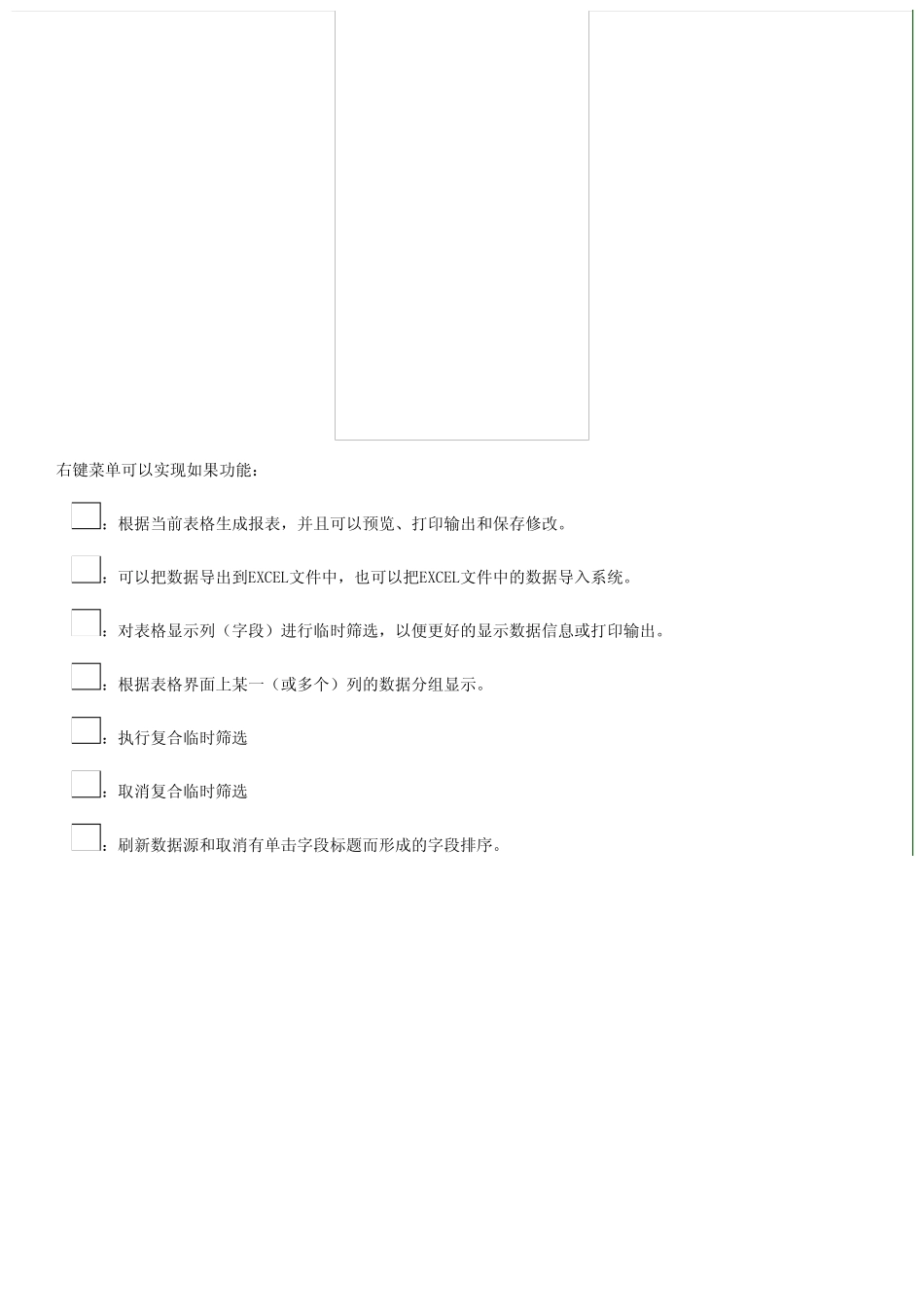 右键菜单可以实现如果功能：

：根据当前表格生成报表，并且可以预览、打印输出和保存修改。

：可以把数据导出到EXCEL文件中，也可以把EXCEL文件中的数据导入系统。

：对表格显示列（字段）进行临时筛选，以便更好的显示数据信息或打印输出。

：根据表格界面上某一（或多个）列的数据分组显示。

：执行复合临时筛选

：取消复合临时筛选

：刷新数据源和取消有单击字段标题而形成的字段排序。